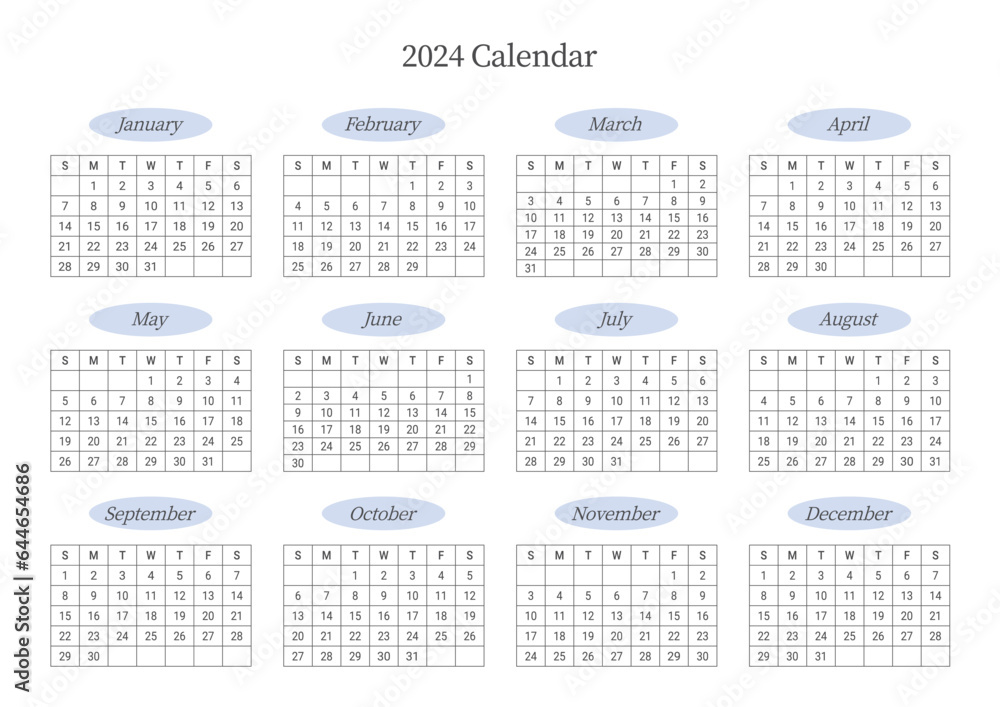 2024 Calendar

January

| S | M | T | W | T | F | S |
|---|---|---|---|---|---|---|
|  | 1 | 2 | 3 | 4 | 5 | 6 |
| 7 | 8 | 9 | 10 | 11 | 12 | 13 |
| 14 | 15 | 16 | 17 | 18 | 19 | 20 |
| 21 | 22 | 23 | 24 | 25 | 26 | 27 |
| 28 | 29 | 30 | 31 |  |  |  |

February

| S | M | T | W | T | F | S |
|---|---|---|---|---|---|---|
|  |  |  |  | 1 | 2 | 3 |
| 4 | 5 | 6 | 7 | 8 | 9 | 10 |
| 11 | 12 | 13 | 14 | 15 | 16 | 17 |
| 18 | 19 | 20 | 21 | 22 | 23 | 24 |
| 25 | 26 | 27 | 28 | 29 |  |  |

March

| S | M | T | W | T | F | S |
|---|---|---|---|---|---|---|
|  |  |  |  |  | 1 | 2 |
| 3 | 4 | 5 | 6 | 7 | 8 | 9 |
| 10 | 11 | 12 | 13 | 14 | 15 | 16 |
| 17 | 18 | 19 | 20 | 21 | 22 | 23 |
| 24 | 25 | 26 | 27 | 28 | 29 | 30 |
| 31 |  |  |  |  |  |  |

April

| S | M | T | W | T | F | S |
|---|---|---|---|---|---|---|
|  | 1 | 2 | 3 | 4 | 5 | 6 |
| 7 | 8 | 9 | 10 | 11 | 12 | 13 |
| 14 | 15 | 16 | 17 | 18 | 19 | 20 |
| 21 | 22 | 23 | 24 | 25 | 26 | 27 |
| 28 | 29 | 30 |  |  |  |  |

May

| S | M | T | W | T | F | S |
|---|---|---|---|---|---|---|
|  |  |  | 1 | 2 | 3 | 4 |
| 5 | 6 | 7 | 8 | 9 | 10 | 11 |
| 12 | 13 | 14 | 15 | 16 | 17 | 18 |
| 19 | 20 | 21 | 22 | 23 | 24 | 25 |
| 26 | 27 | 28 | 29 | 30 | 31 |  |

June

| S | M | T | W | T | F | S |
|---|---|---|---|---|---|---|
|  |  |  |  |  |  | 1 |
| 2 | 3 | 4 | 5 | 6 | 7 | 8 |
| 9 | 10 | 11 | 12 | 13 | 14 | 15 |
| 16 | 17 | 18 | 19 | 20 | 21 | 22 |
| 23 | 24 | 25 | 26 | 27 | 28 | 29 |
| 30 |  |  |  |  |  |  |

July

| S | M | T | W | T | F | S |
|---|---|---|---|---|---|---|
|  | 1 | 2 | 3 | 4 | 5 | 6 |
| 7 | 8 | 9 | 10 | 11 | 12 | 13 |
| 14 | 15 | 16 | 17 | 18 | 19 | 20 |
| 21 | 22 | 23 | 24 | 25 | 26 | 27 |
| 28 | 29 | 30 | 31 |  |  |  |

August

| S | M | T | W | T | F | S |
|---|---|---|---|---|---|---|
|  |  |  |  | 1 | 2 | 3 |
| 4 | 5 | 6 | 7 | 8 | 9 | 10 |
| 11 | 12 | 13 | 14 | 15 | 16 | 17 |
| 18 | 19 | 20 | 21 | 22 | 23 | 24 |
| 25 | 26 | 27 | 28 | 29 | 30 | 31 |

September

| S | M | T | W | T | F | S |
|---|---|---|---|---|---|---|
| 1 | 2 | 3 | 4 | 5 | 6 | 7 |
| 8 | 9 | 10 | 11 | 12 | 13 | 14 |
| 15 | 16 | 17 | 18 | 19 | 20 | 21 |
| 22 | 23 | 24 | 25 | 26 | 27 | 28 |
| 29 | 30 |  |  |  |  |  |

October

| S | M | T | W | T | F | S |
|---|---|---|---|---|---|---|
|  |  | 1 | 2 | 3 | 4 | 5 |
| 6 | 7 | 8 | 9 | 10 | 11 | 12 |
| 13 | 14 | 15 | 16 | 17 | 18 | 19 |
| 20 | 21 | 22 | 23 | 24 | 25 | 26 |
| 27 | 28 | 29 | 30 | 31 |  |  |

November

| S | M | T | W | T | F | S |
|---|---|---|---|---|---|---|
|  |  |  |  |  | 1 | 2 |
| 3 | 4 | 5 | 6 | 7 | 8 | 9 |
| 10 | 11 | 12 | 13 | 14 | 15 | 16 |
| 17 | 18 | 19 | 20 | 21 | 22 | 23 |
| 24 | 25 | 26 | 27 | 28 | 29 | 30 |

December

| S | M | T | W | T | F | S |
|---|---|---|---|---|---|---|
| 1 | 2 | 3 | 4 | 5 | 6 | 7 |
| 8 | 9 | 10 | 11 | 12 | 13 | 14 |
| 15 | 16 | 17 | 18 | 19 | 20 | 21 |
| 22 | 23 | 24 | 25 | 26 | 27 | 28 |
| 29 | 30 | 31 |  |  |  |  |

Adobe Stock | #644654686